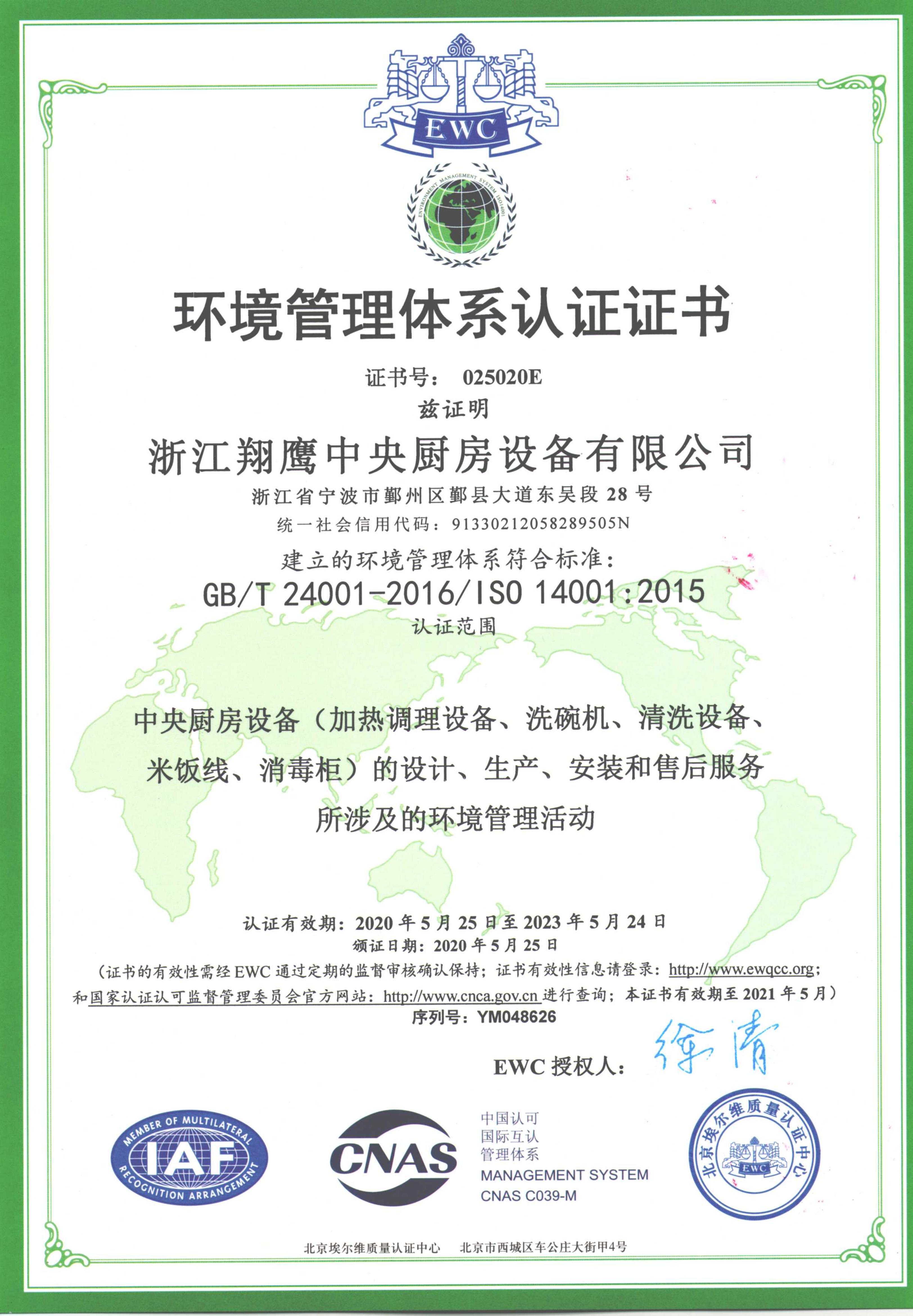 EWC

ENVIRONMENT MANAGEMENT SYSTEM ISO14001

环境管理体系认证证书

证书号： 025020E

兹证明

浙江翔鹰中央厨房设备有限公司

浙江省宁波市鄞州区鄞县大道东吴段 28 号

统一社会信用代码：91330212058289505N

建立的环境管理体系符合标准：

GB/T 24001-2016/ISO 14001:2015

认证范围

中央厨房设备（加热调理设备、洗碗机、清洗设备、米饭线、消毒柜）的设计、生产、安装和售后服务所涉及的环境管理活动

认证有效期：2020 年 5 月 25 日至 2023 年 5 月 24 日

颁证日期：2020 年 5 月 25 日

（证书的有效性需经 EWC 通过定期的监督审核确认保持；证书有效性信息请登录：http://www.ewqcc.org；和国家认证认可监督管理委员会官方网站：http://www.cnca.gov.cn 进行查询；本证书有效期至 2021 年 5 月）

序列号：YM048626

EWC 授权人： 徐清

MEMBER OF MULTILATERAL RECOGNITION ARRANGEMENT IAF

CNAS

中国认可
国际互认
管理体系
MANAGEMENT SYSTEM
CNAS C039-M

北京埃尔维质量认证中心 EWC

北京埃尔维质量认证中心 北京市西城区车公庄大街甲4号